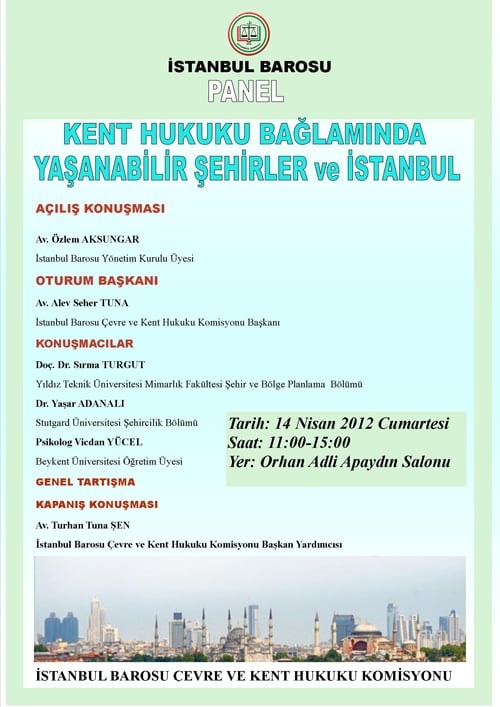 İSTANBUL BAROSU
PANEL

KENT HUKUKU BAĞLAMINDA
YAŞANABİLİR ŞEHİRLER ve İSTANBUL

AÇILIŞ KONUŞMASI

Av. Özlem AKSUNGAR
İstanbul Barosu Yönetim Kurulu Üyesi

OTURUM BAŞKANI

Av. Alev Seher TUNA
İstanbul Barosu Çevre ve Kent Hukuku Komisyonu Başkanı

KONUŞMACILAR

Doç. Dr. Sırma TURGUT
Yıldız Teknik Üniversitesi Mimarlık Fakültesi Şehir ve Bölge Planlama Bölümü

Dr. Yaşar ADANALI
Stutgard Üniversitesi Şehircilik Bölümü

Psikolog Vicdan YÜCEL
Beykent Üniversitesi Öğretim Üyesi

Tarih: 14 Nisan 2012 Cumartesi
Saat: 11:00-15:00
Yer: Orhan Adli Apaydın Salonu

GENEL TARTIŞMA

KAPANIŞ KONUŞMASI

Av. Turhan Tuna ŞEN
İstanbul Barosu Çevre ve Kent Hukuku Komisyonu Başkan Yardımcısı

İSTANBUL BAROSU ÇEVRE VE KENT HUKUKU KOMİSYONU